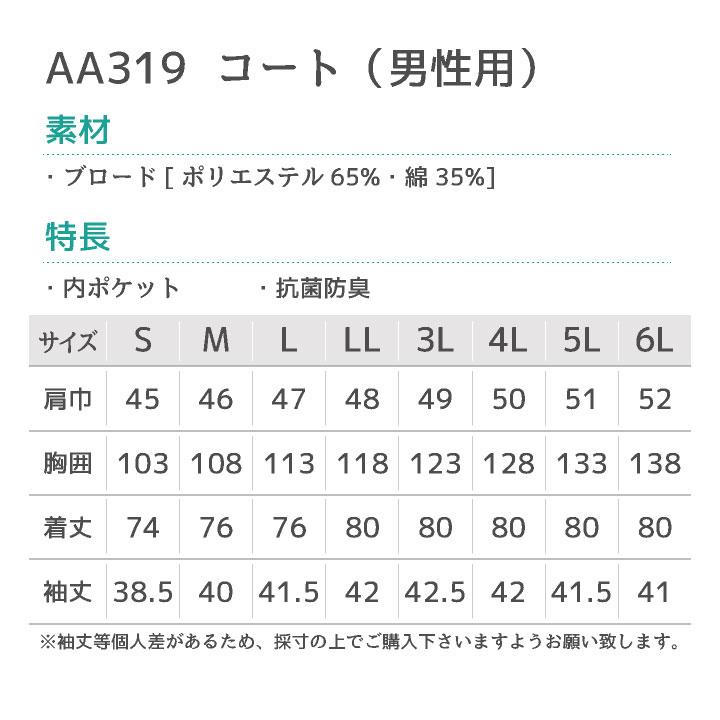 AA319 コート（男性用）

素材

・ブロード [ ポリエステル 65%・綿 35%]

特長

・内ポケット ・抗菌防臭

| サイズ | S | M | L | LL | 3L | 4L | 5L | 6L |
|---|---|---|---|---|---|---|---|---|
| 肩巾 | 45 | 46 | 47 | 48 | 49 | 50 | 51 | 52 |
| 胸囲 | 103 | 108 | 113 | 118 | 123 | 128 | 133 | 138 |
| 着丈 | 74 | 76 | 76 | 80 | 80 | 80 | 80 | 80 |
| 袖丈 | 38.5 | 40 | 41.5 | 42 | 42.5 | 42 | 41.5 | 41 |

※袖丈等個人差があるため、採寸の上でご購入下さいますようお願い致します。